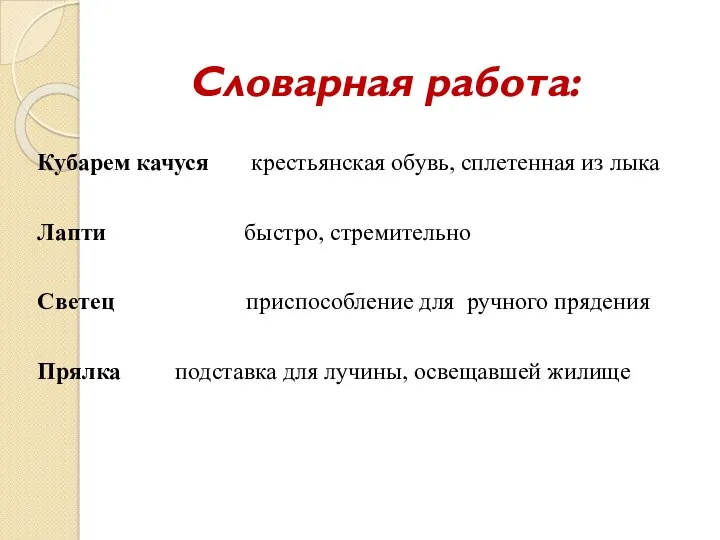 Словарная работа:

Кубарем качуся крестьянская обувь, сплетенная из лыка

Лапти быстро, стремительно

Светец приспособление для ручного прядения

Прялка подставка для лучины, освещавшей жилище